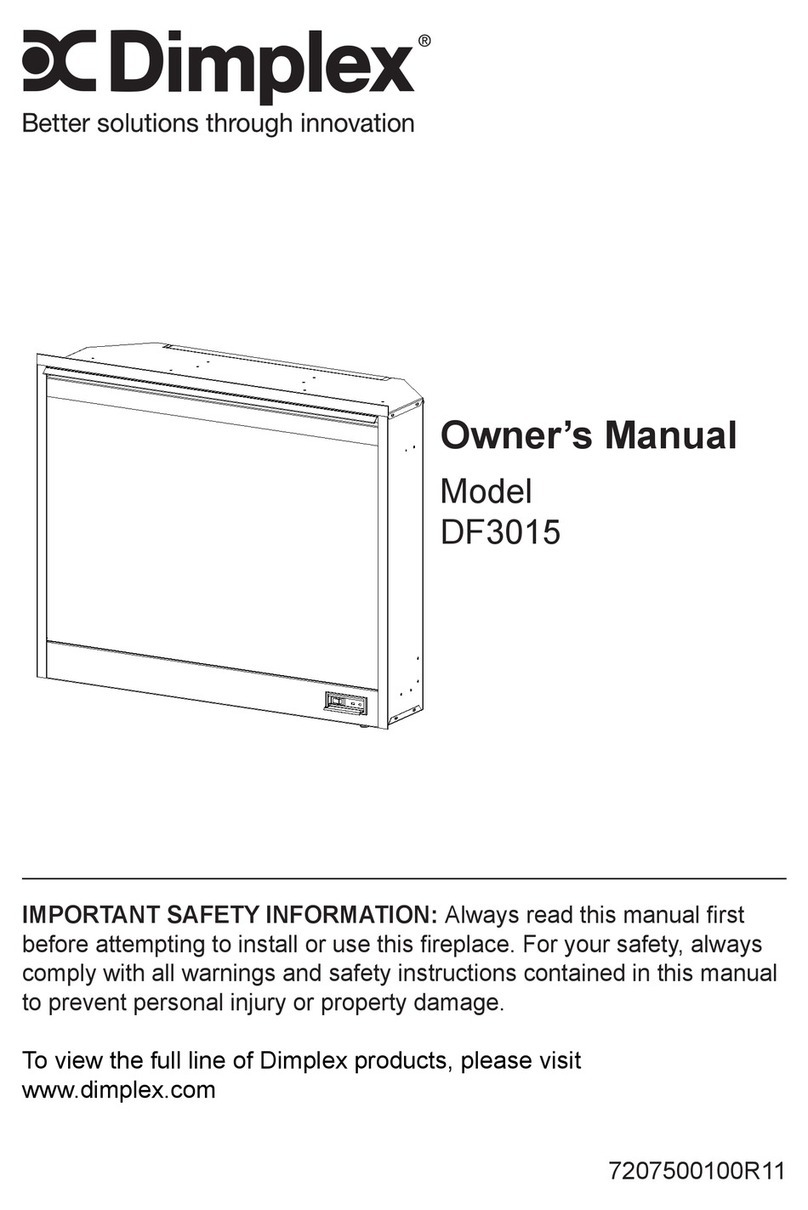 Dimplex®
Better solutions through innovation

Owner's Manual
Model
DF3015

IMPORTANT SAFETY INFORMATION: Always read this manual first before attempting to install or use this fireplace. For your safety, always comply with all warnings and safety instructions contained in this manual to prevent personal injury or property damage.

To view the full line of Dimplex products, please visit www.dimplex.com

7207500100R11